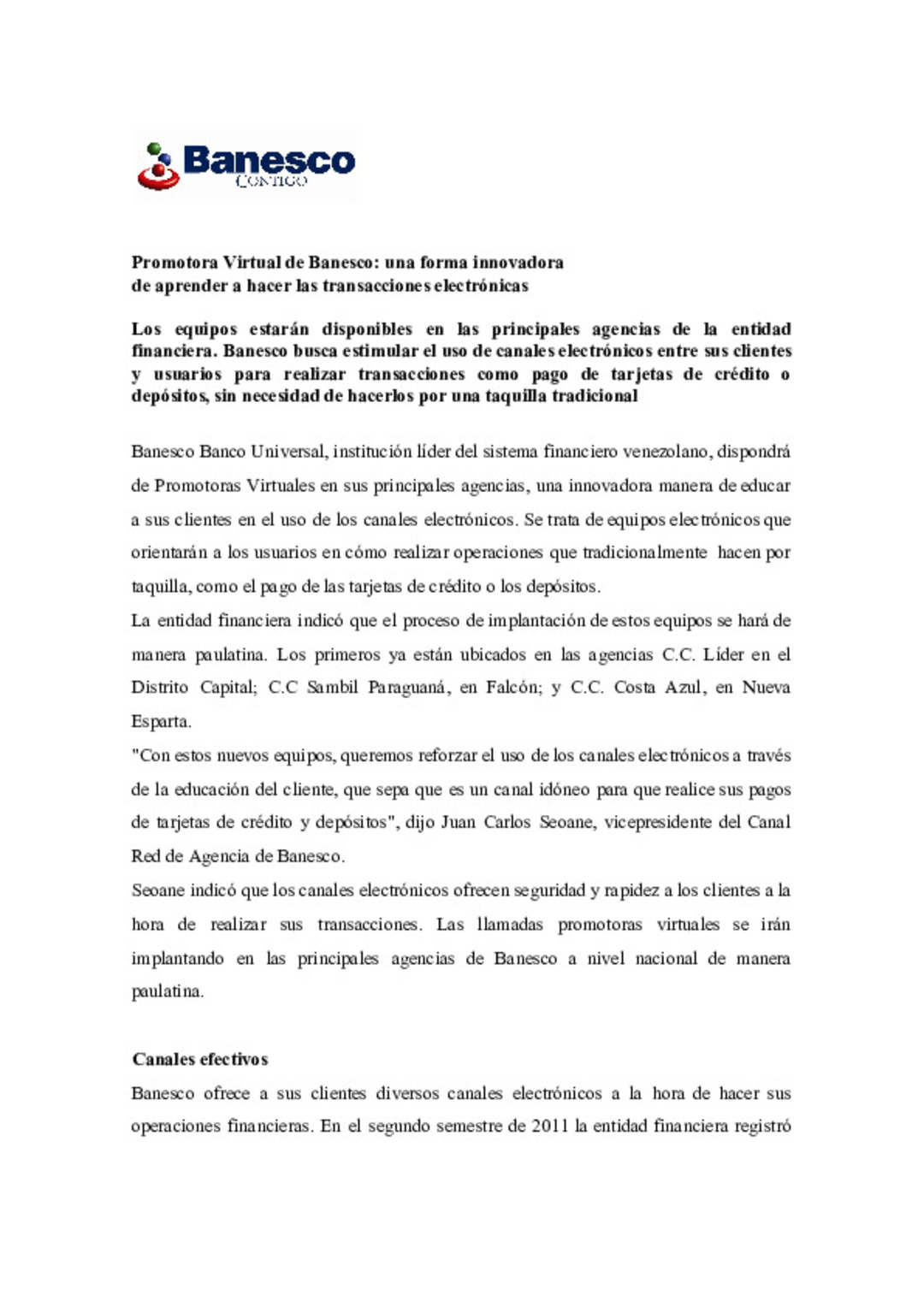 Banesco
CONTIGO

Promotora Virtual de Banesco: una forma innovadora
de aprender a hacer las transacciones electrónicas

Los equipos estarán disponibles en las principales agencias de la entidad financiera. Banesco busca estimular el uso de canales electrónicos entre sus clientes y usuarios para realizar transacciones como pago de tarjetas de crédito o depósitos, sin necesidad de hacerlos por una taquilla tradicional

Banesco Banco Universal, institución líder del sistema financiero venezolano, dispondrá de Promotoras Virtuales en sus principales agencias, una innovadora manera de educar a sus clientes en el uso de los canales electrónicos. Se trata de equipos electrónicos que orientarán a los usuarios en cómo realizar operaciones que tradicionalmente hacen por taquilla, como el pago de las tarjetas de crédito o los depósitos.
La entidad financiera indicó que el proceso de implantación de estos equipos se hará de manera paulatina. Los primeros ya están ubicados en las agencias C.C. Líder en el Distrito Capital; C.C Sambil Paraguaná, en Falcón; y C.C. Costa Azul, en Nueva Esparta.
"Con estos nuevos equipos, queremos reforzar el uso de los canales electrónicos a través de la educación del cliente, que sepa que es un canal idóneo para que realice sus pagos de tarjetas de crédito y depósitos", dijo Juan Carlos Seoane, vicepresidente del Canal Red de Agencia de Banesco.
Seoane indicó que los canales electrónicos ofrecen seguridad y rapidez a los clientes a la hora de realizar sus transacciones. Las llamadas promotoras virtuales se irán implantando en las principales agencias de Banesco a nivel nacional de manera paulatina.

Canales efectivos
Banesco ofrece a sus clientes diversos canales electrónicos a la hora de hacer sus operaciones financieras. En el segundo semestre de 2011 la entidad financiera registró